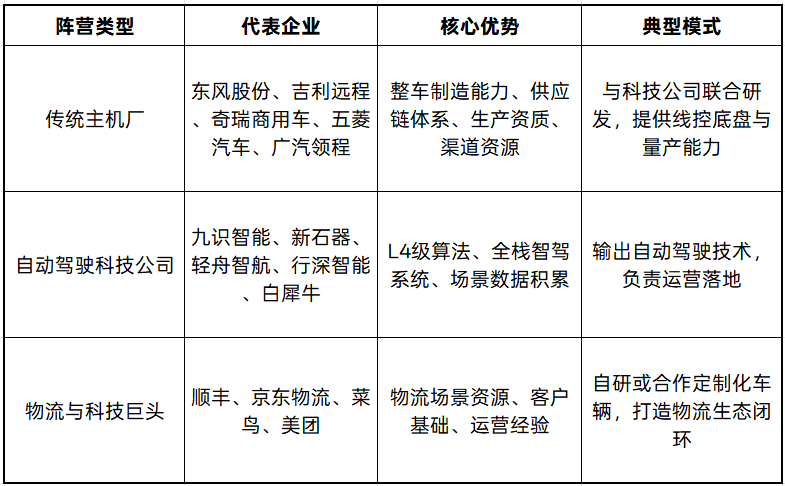 | 阵营类型 | 代表企业 | 核心优势 | 典型模式 |
|---|---|---|---|
| 传统主机厂 | 东风股份、吉利远程、奇瑞商用车、五菱汽车、广汽领程 | 整车制造能力、供应链体系、生产资质、渠道资源 | 与科技公司联合研发，提供线控底盘与量产能力 |
| 自动驾驶科技公司 | 九识智能、新石器、轻舟智航、行深智能、白犀牛 | L4级算法、全栈智驾系统、场景数据积累 | 输出自动驾驶技术，负责运营落地 |
| 物流与科技巨头 | 顺丰、京东物流、菜鸟、美团 | 物流场景资源、客户基础、运营经验 | 自研或合作定制化车辆，打造物流生态闭环 |